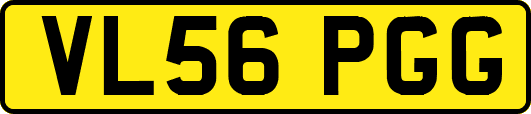 VL56 PGG